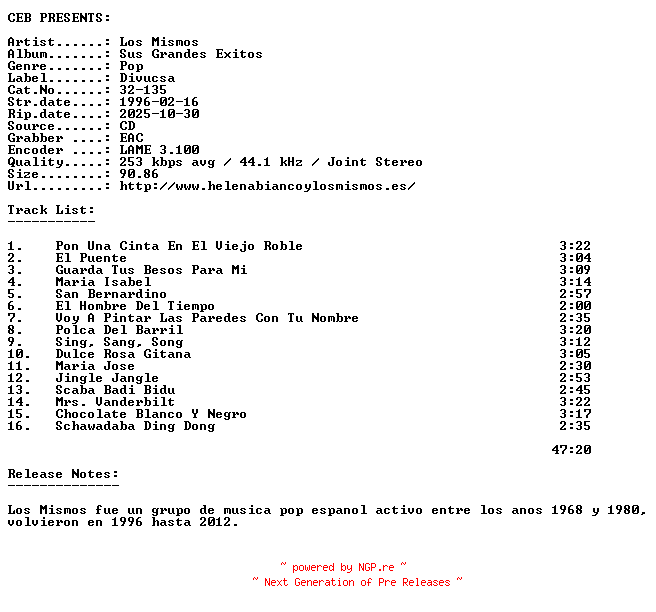 CEB PRESENTS:

Artist......: Los Mismos
Album.......: Sus Grandes Exitos
Genre.......: Pop
Label.......: Divucsa
Cat.No......: 32-135
Str.date....: 1996-02-16
Rip.date....: 2025-10-30
Source......: CD
Grabber ....: EAC
Encoder ....: LAME 3.100
Quality.....: 253 kbps avg / 44.1 kHz / Joint Stereo
Size........: 90.86
Url.........: http://www.helenabiancoylosmismos.es/

Track List:
-----------

| | | |
|---|---|---|
| 1. | Pon Una Cinta En El Viejo Roble | 3:22 |
| 2. | El Puente | 3:04 |
| 3. | Guarda Tus Besos Para Mi | 3:09 |
| 4. | Maria Isabel | 3:14 |
| 5. | San Bernardino | 2:57 |
| 6. | El Hombre Del Tiempo | 2:00 |
| 7. | Voy A Pintar Las Paredes Con Tu Nombre | 2:35 |
| 8. | Polca Del Barril | 3:20 |
| 9. | Sing, Sang, Song | 3:12 |
| 10. | Dulce Rosa Gitana | 3:05 |
| 11. | Maria Jose | 2:30 |
| 12. | Jingle Jangle | 2:53 |
| 13. | Scaba Badi Bidu | 2:45 |
| 14. | Mrs. Vanderbilt | 3:22 |
| 15. | Chocolate Blanco Y Negro | 3:17 |
| 16. | Schawadaba Ding Dong | 2:35 |

47:20

Release Notes:
--------------

Los Mismos fue un grupo de musica pop espanol activo entre los anos 1968 y 1980, volvieron en 1996 hasta 2012.

~ powered by NGP.re ~
~ Next Generation of Pre Releases ~